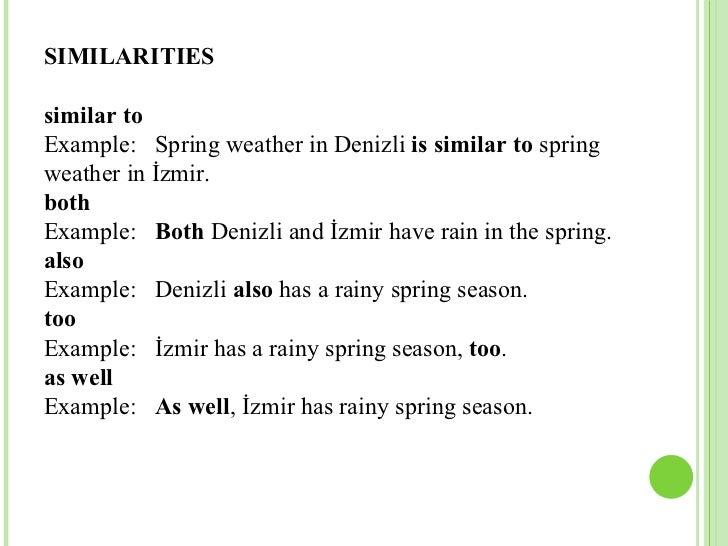 SIMILARITIES

similar to
Example: Spring weather in Denizli is similar to spring weather in İzmir.
both
Example: Both Denizli and İzmir have rain in the spring.
also
Example: Denizli also has a rainy spring season.
too
Example: İzmir has a rainy spring season, too.
as well
Example: As well, İzmir has rainy spring season.